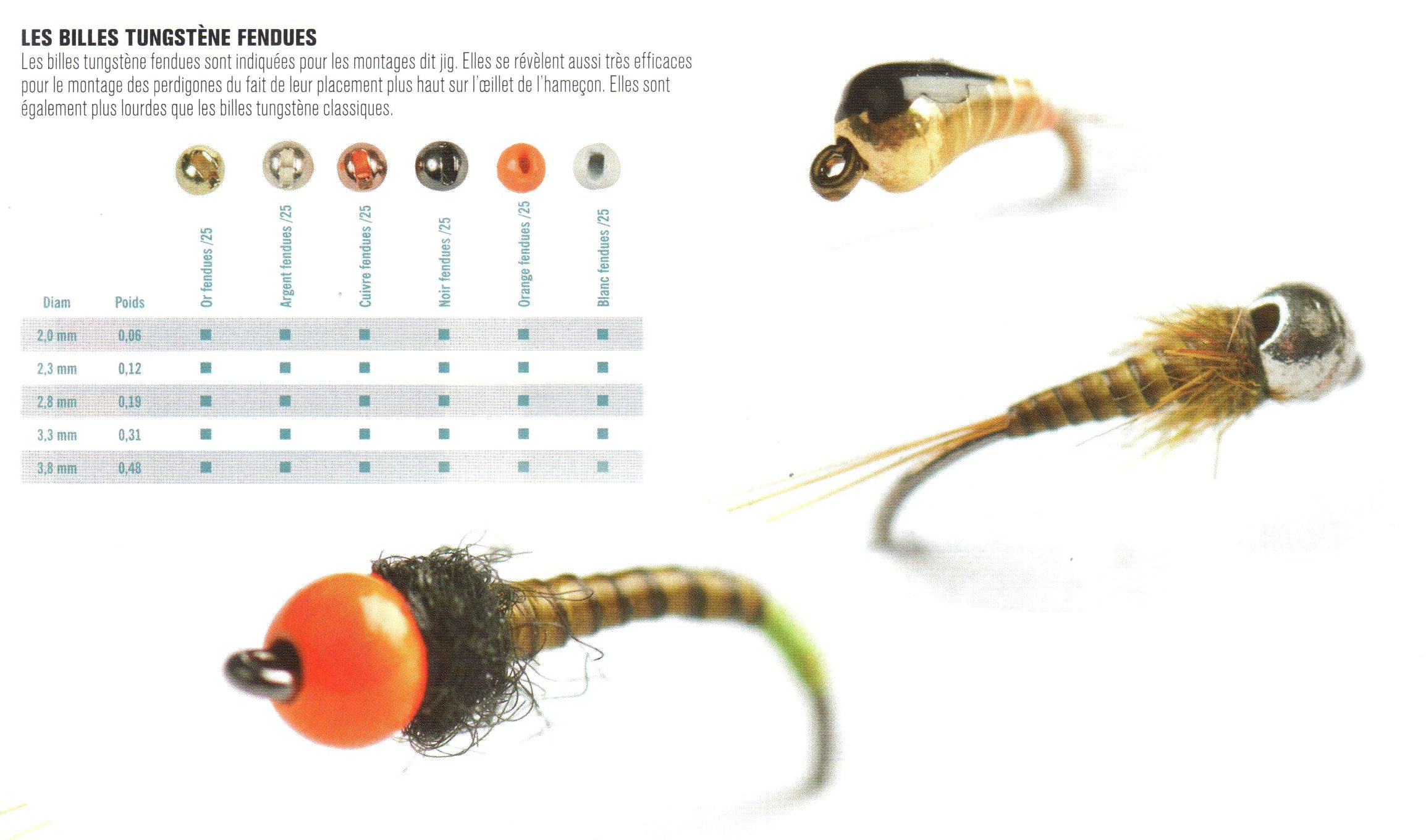 LES BILLES TUNGSTÈNE FENDUES

Les billes tungstène fendues sont indiquées pour les montages dit jig. Elles se révèlent aussi très efficaces pour le montage des perdigones du fait de leur placement plus haut sur l'œillet de l'hameçon. Elles sont également plus lourdes que les billes tungstène classiques.

| Diam | Poids | Or fendues /25 | Argent fendues /25 | Cuivre fendues /25 | Noir fendues /25 | Orange fendues /25 | Blanc fendues /25 |
|---|---|---|---|---|---|---|---|
| 2,0 mm | 0,06 | ■ | ■ | ■ | ■ | ■ | ■ |
| 2,3 mm | 0,12 | ■ | ■ | ■ | ■ | ■ | ■ |
| 2,8 mm | 0,19 | ■ | ■ | ■ | ■ | ■ | ■ |
| 3,3 mm | 0,31 | ■ | ■ | ■ | ■ | ■ | ■ |
| 3,8 mm | 0,48 | ■ | ■ | ■ | ■ | ■ | ■ |